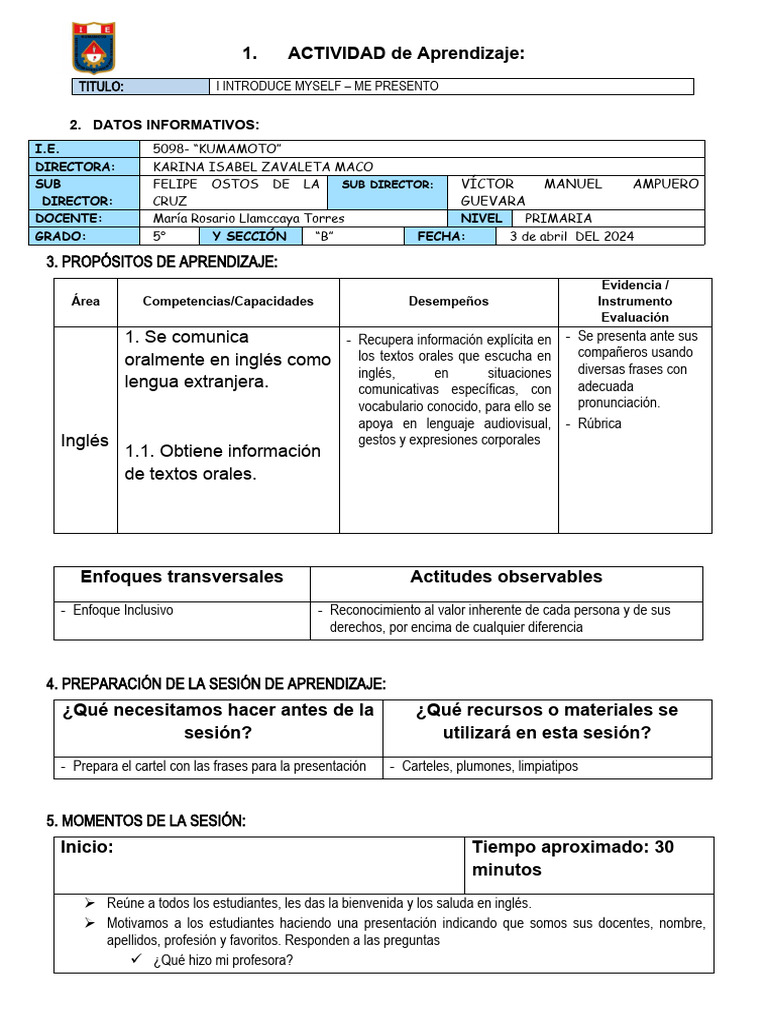 1. ACTIVIDAD de Aprendizaje:

TITULO: I INTRODUCE MYSELF – ME PRESENTO

2. DATOS INFORMATIVOS:

I.E. 5098- "KUMAMOTO"
DIRECTORA: KARINA ISABEL ZAVALETA MACO
SUB DIRECTOR: FELIPE OSTOS DE LA CRUZ SUB DIRECTOR: VÍCTOR MANUEL AMPUERO GUEVARA
DOCENTE: María Rosario Llamccaya Torres NIVEL PRIMARIA
GRADO: 5° Y SECCIÓN "B" FECHA: 3 de abril DEL 2024

3. PROPÓSITOS DE APRENDIZAJE:

| Área | Competencias/Capacidades | Desempeños | Evidencia / Instrumento Evaluación |
|---|---|---|---|
| Inglés | 1. Se comunica oralmente en inglés como lengua extranjera. 1.1. Obtiene información de textos orales. | - Recupera información explícita en los textos orales que escucha en inglés, en situaciones comunicativas específicas, con vocabulario conocido, para ello se apoya en lenguaje audiovisual, gestos y expresiones corporales | - Se presenta ante sus compañeros usando diversas frases con adecuada pronunciación. - Rúbrica |

| Enfoques transversales | Actitudes observables |
|---|---|
| - Enfoque Inclusivo | - Reconocimiento al valor inherente de cada persona y de sus derechos, por encima de cualquier diferencia |

4. PREPARACIÓN DE LA SESIÓN DE APRENDIZAJE:

| ¿Qué necesitamos hacer antes de la sesión? | ¿Qué recursos o materiales se utilizará en esta sesión? |
|---|---|
| - Prepara el cartel con las frases para la presentación | - Carteles, plumones, limpiatipos |

5. MOMENTOS DE LA SESIÓN:

Inicio: Tiempo aproximado: 30 minutos

➢ Reúne a todos los estudiantes, les das la bienvenida y los saluda en inglés.
➢ Motivamos a los estudiantes haciendo una presentación indicando que somos sus docentes, nombre, apellidos, profesión y favoritos. Responden a las preguntas
✓ ¿Qué hizo mi profesora?